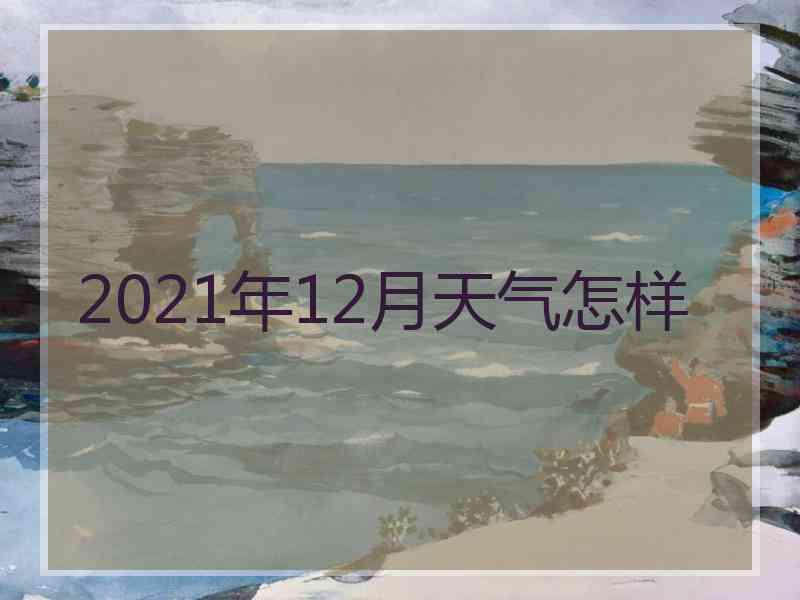 2021年12月天气怎样